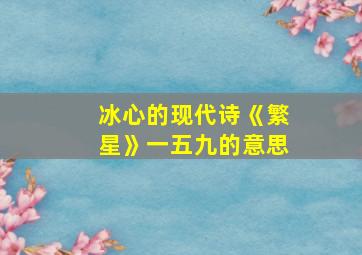 冰心的现代诗《繁星》一五九的意思